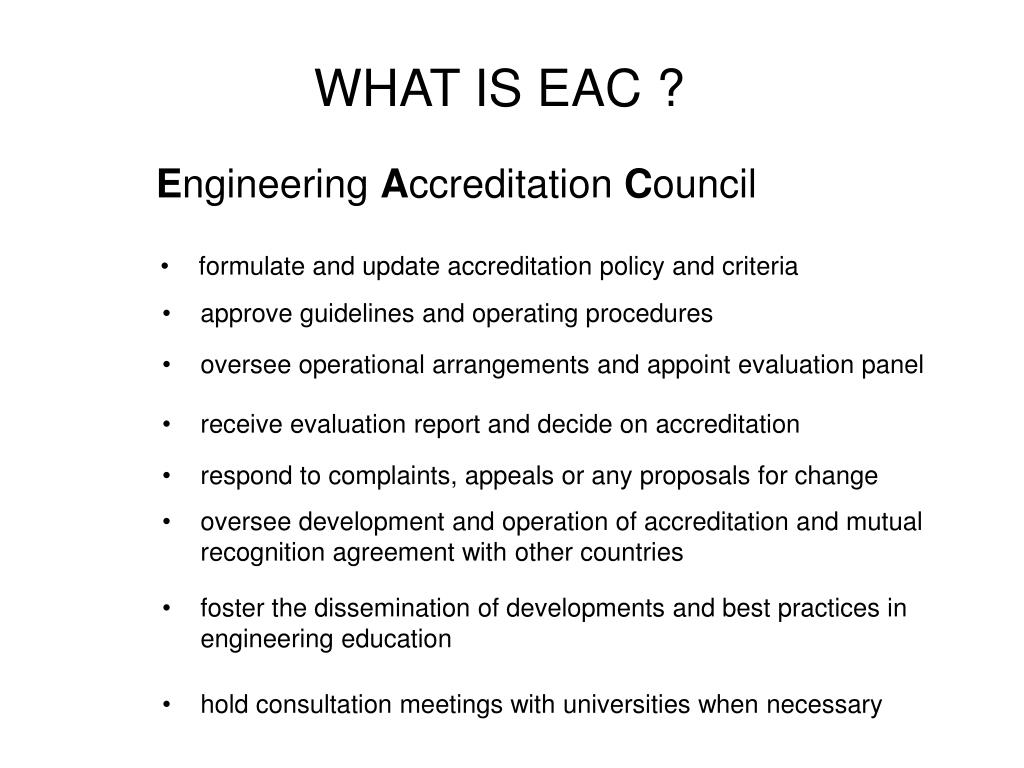 WHAT IS EAC ?

Engineering Accreditation Council

• formulate and update accreditation policy and criteria
• approve guidelines and operating procedures
• oversee operational arrangements and appoint evaluation panel
• receive evaluation report and decide on accreditation
• respond to complaints, appeals or any proposals for change
• oversee development and operation of accreditation and mutual recognition agreement with other countries
• foster the dissemination of developments and best practices in engineering education
• hold consultation meetings with universities when necessary